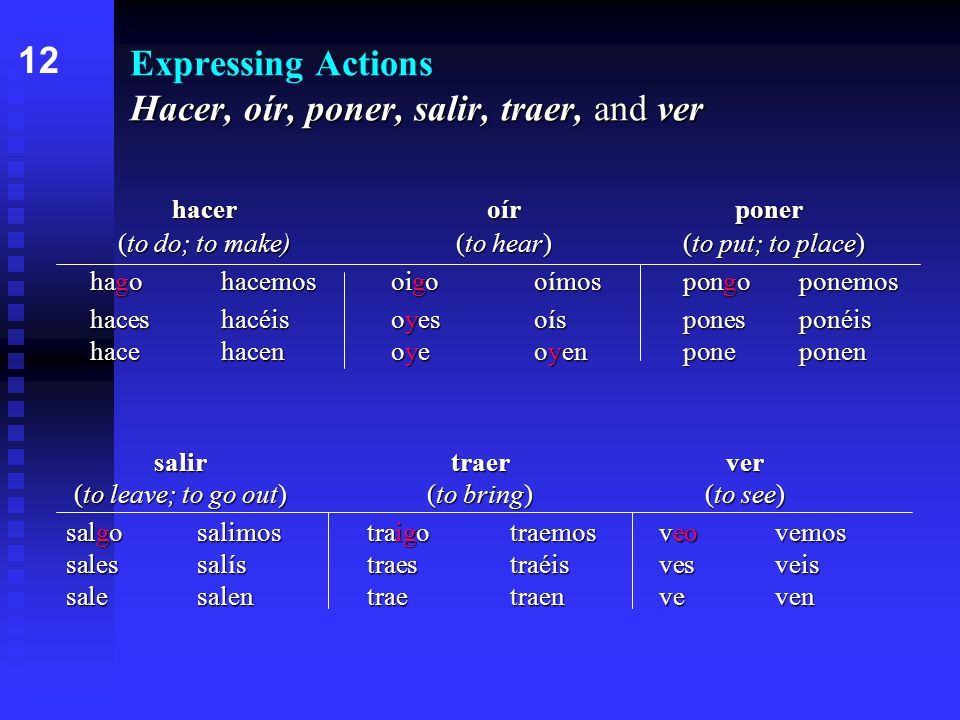 12

Expressing Actions
Hacer, oír, poner, salir, traer, and ver

| hacer (to do; to make) | | oír (to hear) | | poner (to put; to place) | |
|---|---|---|---|---|---|
| hago | hacemos | oigo | oímos | pongo | ponemos |
| haces | hacéis | oyes | oís | pones | ponéis |
| hace | hacen | oye | oyen | pone | ponen |

| salir (to leave; to go out) | | traer (to bring) | | ver (to see) | |
|---|---|---|---|---|---|
| salgo | salimos | traigo | traemos | veo | vemos |
| sales | salís | traes | traéis | ves | veis |
| sale | salen | trae | traen | ve | ven |